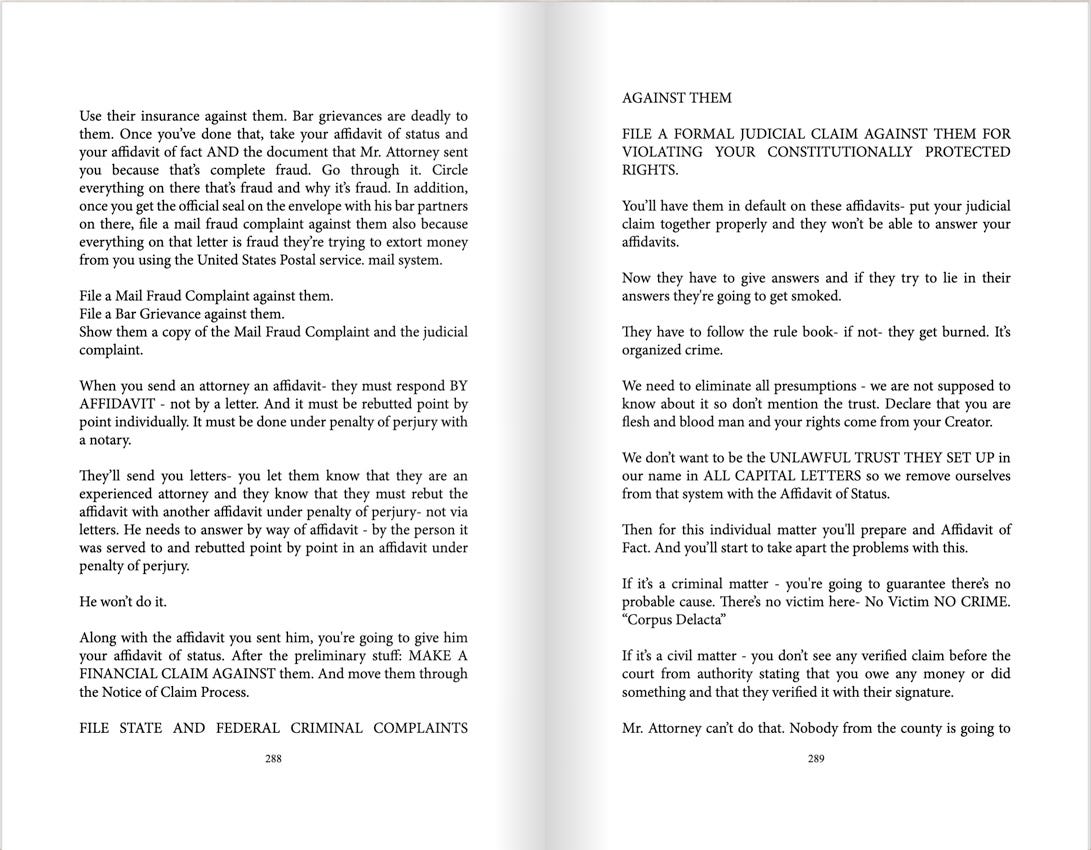 Use their insurance against them. Bar grievances are deadly to them. Once you've done that, take your affidavit of status and your affidavit of fact AND the document that Mr. Attorney sent you because that's complete fraud. Go through it. Circle everything on there that's fraud and why it's fraud. In addition, once you get the official seal on the envelope with his bar partners on there, file a mail fraud complaint against them also because everything on that letter is fraud they're trying to extort money from you using the United States Postal service. mail system.

File a Mail Fraud Complaint against them.
File a Bar Grievance against them.
Show them a copy of the Mail Fraud Complaint and the judicial complaint.

When you send an attorney an affidavit- they must respond BY AFFIDAVIT - not by a letter. And it must be rebutted point by point individually. It must be done under penalty of perjury with a notary.

They'll send you letters- you let them know that they are an experienced attorney and they know that they must rebut the affidavit with another affidavit under penalty of perjury- not via letters. He needs to answer by way of affidavit - by the person it was served to and rebutted point by point in an affidavit under penalty of perjury.

He won't do it.

Along with the affidavit you sent him, you're going to give him your affidavit of status. After the preliminary stuff: MAKE A FINANCIAL CLAIM AGAINST them. And move them through the Notice of Claim Process.

FILE STATE AND FEDERAL CRIMINAL COMPLAINTS

288

AGAINST THEM

FILE A FORMAL JUDICIAL CLAIM AGAINST THEM FOR VIOLATING YOUR CONSTITUTIONALLY PROTECTED RIGHTS.

You'll have them in default on these affidavits- put your judicial claim together properly and they won't be able to answer your affidavits.

Now they have to give answers and if they try to lie in their answers they're going to get smoked.

They have to follow the rule book- if not- they get burned. It's organized crime.

We need to eliminate all presumptions - we are not supposed to know about it so don't mention the trust. Declare that you are flesh and blood man and your rights come from your Creator.

We don't want to be the UNLAWFUL TRUST THEY SET UP in our name in ALL CAPITAL LETTERS so we remove ourselves from that system with the Affidavit of Status.

Then for this individual matter you'll prepare and Affidavit of Fact. And you'll start to take apart the problems with this.

If it's a criminal matter - you're going to guarantee there's no probable cause. There's no victim here- No Victim NO CRIME. "Corpus Delacta"

If it's a civil matter - you don't see any verified claim before the court from authority stating that you owe any money or did something and that they verified it with their signature.

Mr. Attorney can't do that. Nobody from the county is going to

289